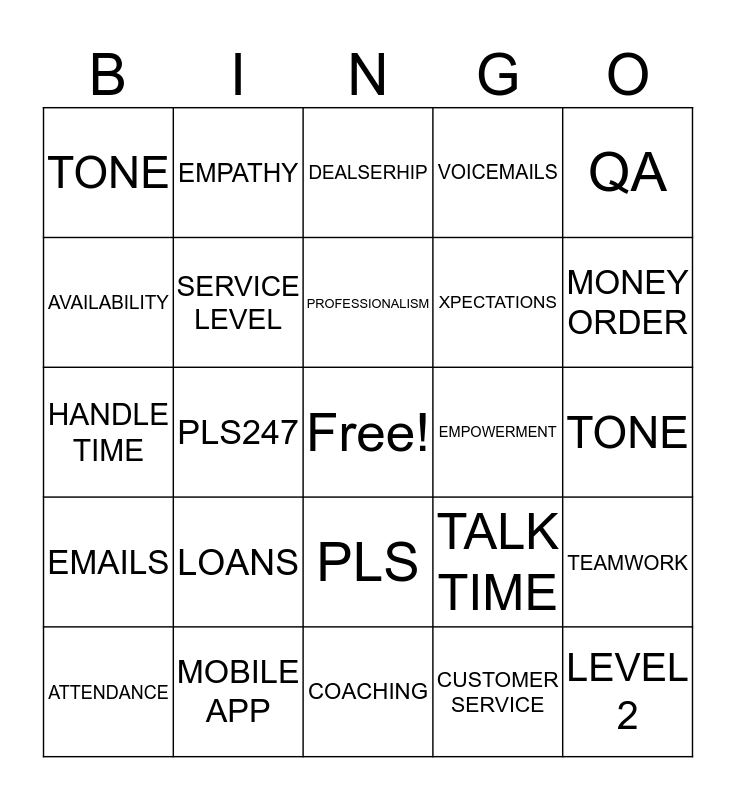 | B | I | N | G | O |
|---|---|---|---|---|
| TONE | EMPATHY | DEALSERHIP | VOICEMAILS | QA |
| AVAILABILITY | SERVICE LEVEL | PROFESSIONALISM | XPECTATIONS | MONEY ORDER |
| HANDLE TIME | PLS247 | Free! | EMPOWERMENT | TONE |
| EMAILS | LOANS | PLS | TALK TIME | TEAMWORK |
| ATTENDANCE | MOBILE APP | COACHING | CUSTOMER SERVICE | LEVEL 2 |